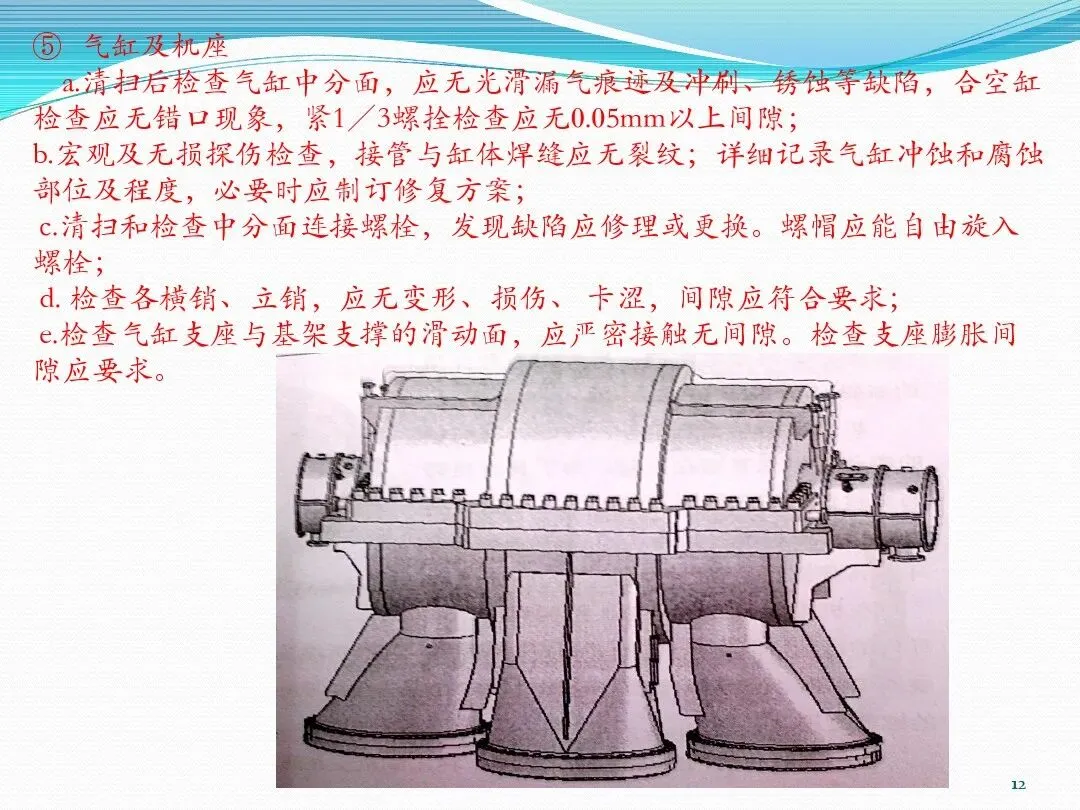 ⑤ 气缸及机座

a.清扫后检查气缸中分面，应无光滑漏气痕迹及冲刷、锈蚀等缺陷，合空缸检查应无错口现象，紧1／3螺拴检查应无0.05mm以上间隙；

b.宏观及无损探伤检查，接管与缸体焊缝应无裂纹；详细记录气缸冲蚀和腐蚀部位及程度，必要时应制订修复方案；

c.清扫和检查中分面连接螺栓，发现缺陷应修理或更换。螺帽应能自由旋入螺栓；

d.检查各横销、立销，应无变形、损伤、卡涩，间隙应符合要求；

e.检查气缸支座与基架支撑的滑动面，应严密接触无间隙。检查支座膨胀间隙应要求。

12